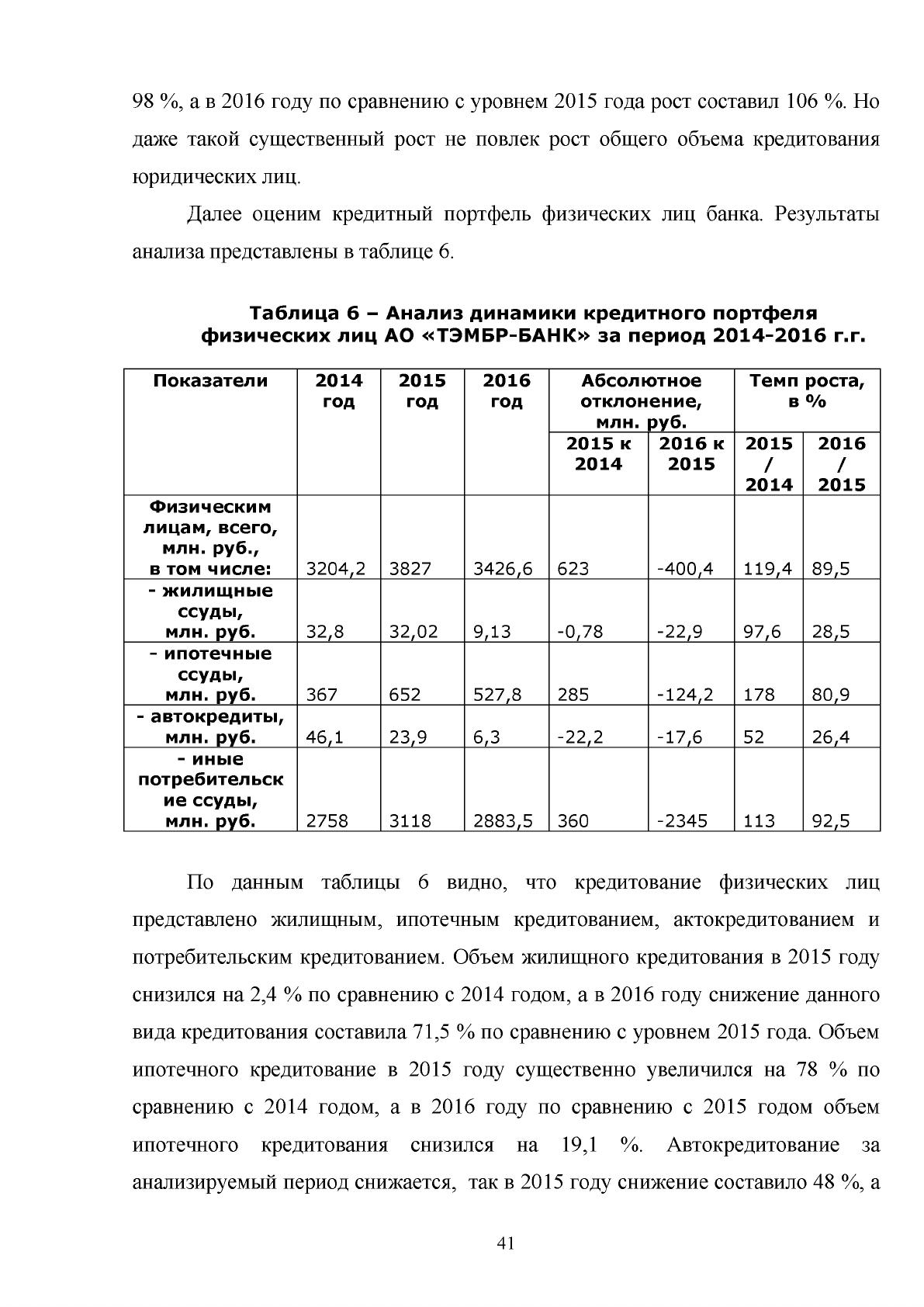 98 %, а в 2016 году по сравнению с уровнем 2015 года рост составил 106 %. Но даже такой существенный рост не повлек рост общего объема кредитования юридических лиц.

Далее оценим кредитный портфель физических лиц банка. Результаты анализа представлены в таблице 6.

Таблица 6 – Анализ динамики кредитного портфеля физических лиц АО «ТЭМБР-БАНК» за период 2014-2016 г.г.

| Показатели | 2014 год | 2015 год | 2016 год | Абсолютное отклонение, млн. руб. 2015 к 2014 | Абсолютное отклонение, млн. руб. 2016 к 2015 | Темп роста, в % 2015 / 2014 | Темп роста, в % 2016 / 2015 |
|---|---|---|---|---|---|---|---|
| Физическим лицам, всего, млн. руб., в том числе: | 3204,2 | 3827 | 3426,6 | 623 | -400,4 | 119,4 | 89,5 |
| - жилищные ссуды, млн. руб. | 32,8 | 32,02 | 9,13 | -0,78 | -22,9 | 97,6 | 28,5 |
| - ипотечные ссуды, млн. руб. | 367 | 652 | 527,8 | 285 | -124,2 | 178 | 80,9 |
| - автокредиты, млн. руб. | 46,1 | 23,9 | 6,3 | -22,2 | -17,6 | 52 | 26,4 |
| - иные потребительские ссуды, млн. руб. | 2758 | 3118 | 2883,5 | 360 | -2345 | 113 | 92,5 |

По данным таблицы 6 видно, что кредитование физических лиц представлено жилищным, ипотечным кредитованием, актокредитованием и потребительским кредитованием. Объем жилищного кредитования в 2015 году снизился на 2,4 % по сравнению с 2014 годом, а в 2016 году снижение данного вида кредитования составила 71,5 % по сравнению с уровнем 2015 года. Объем ипотечного кредитование в 2015 году существенно увеличился на 78 % по сравнению с 2014 годом, а в 2016 году по сравнению с 2015 годом объем ипотечного кредитования снизился на 19,1 %. Автокредитование за анализируемый период снижается, так в 2015 году снижение составило 48 %, а

41